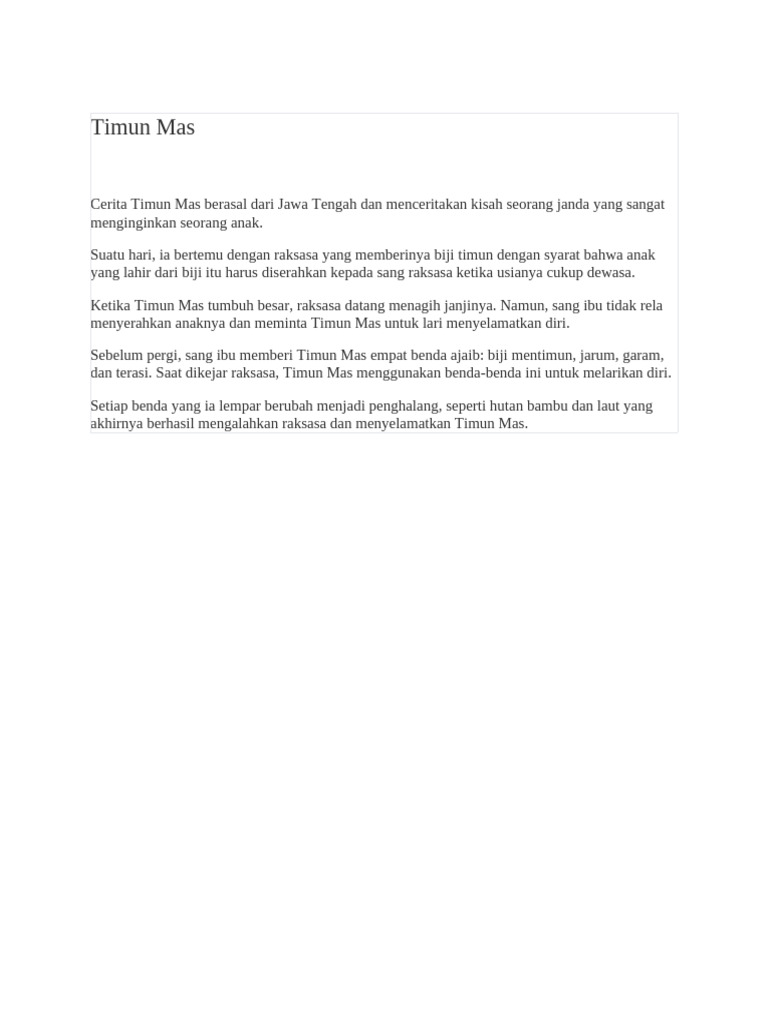 Timun Mas

Cerita Timun Mas berasal dari Jawa Tengah dan menceritakan kisah seorang janda yang sangat menginginkan seorang anak.

Suatu hari, ia bertemu dengan raksasa yang memberinya biji timun dengan syarat bahwa anak yang lahir dari biji itu harus diserahkan kepada sang raksasa ketika usianya cukup dewasa.

Ketika Timun Mas tumbuh besar, raksasa datang menagih janjinya. Namun, sang ibu tidak rela menyerahkan anaknya dan meminta Timun Mas untuk lari menyelamatkan diri.

Sebelum pergi, sang ibu memberi Timun Mas empat benda ajaib: biji mentimun, jarum, garam, dan terasi. Saat dikejar raksasa, Timun Mas menggunakan benda-benda ini untuk melarikan diri.

Setiap benda yang ia lempar berubah menjadi penghalang, seperti hutan bambu dan laut yang akhirnya berhasil mengalahkan raksasa dan menyelamatkan Timun Mas.